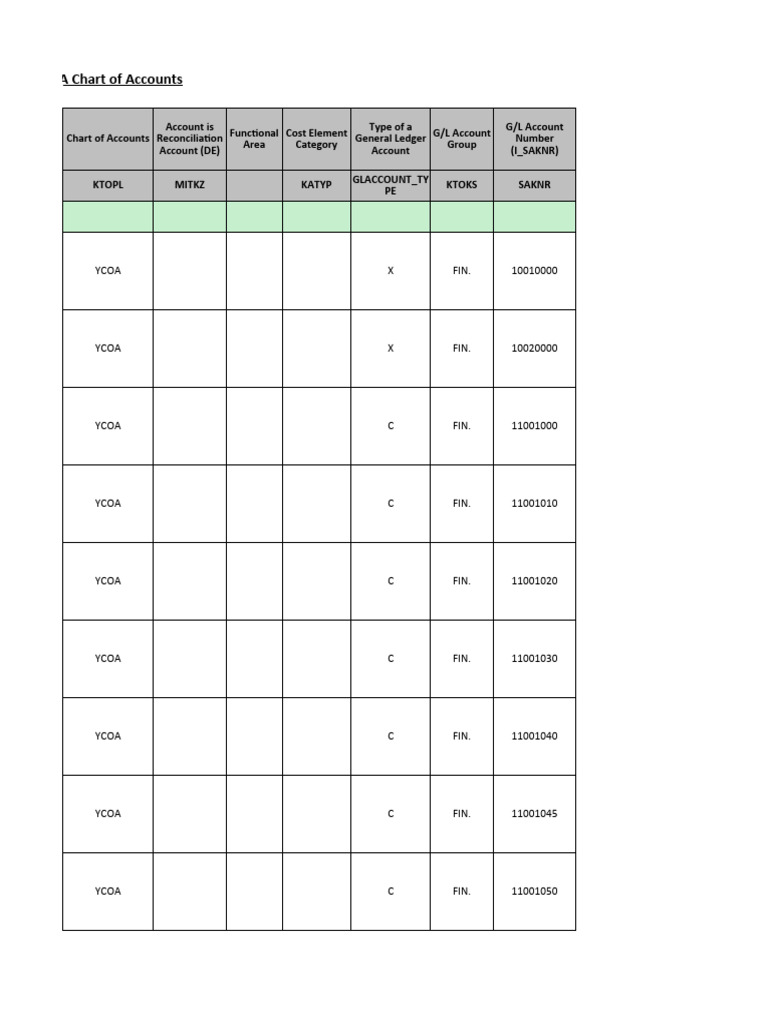 A Chart of Accounts

| Chart of Accounts | Account is Reconciliation Account (DE) | Functional Area | Cost Element Category | Type of a General Ledger Account | G/L Account Group | G/L Account Number (I_SAKNR) |
|---|---|---|---|---|---|---|
| KTOPL | MITKZ | | KATYP | GLACCOUNT_TYPE | KTOKS | SAKNR |
| | | | | | | |
| YCOA | | | | X | FIN. | 10010000 |
| YCOA | | | | X | FIN. | 10020000 |
| YCOA | | | | C | FIN. | 11001000 |
| YCOA | | | | C | FIN. | 11001010 |
| YCOA | | | | C | FIN. | 11001020 |
| YCOA | | | | C | FIN. | 11001030 |
| YCOA | | | | C | FIN. | 11001040 |
| YCOA | | | | C | FIN. | 11001045 |
| YCOA | | | | C | FIN. | 11001050 |